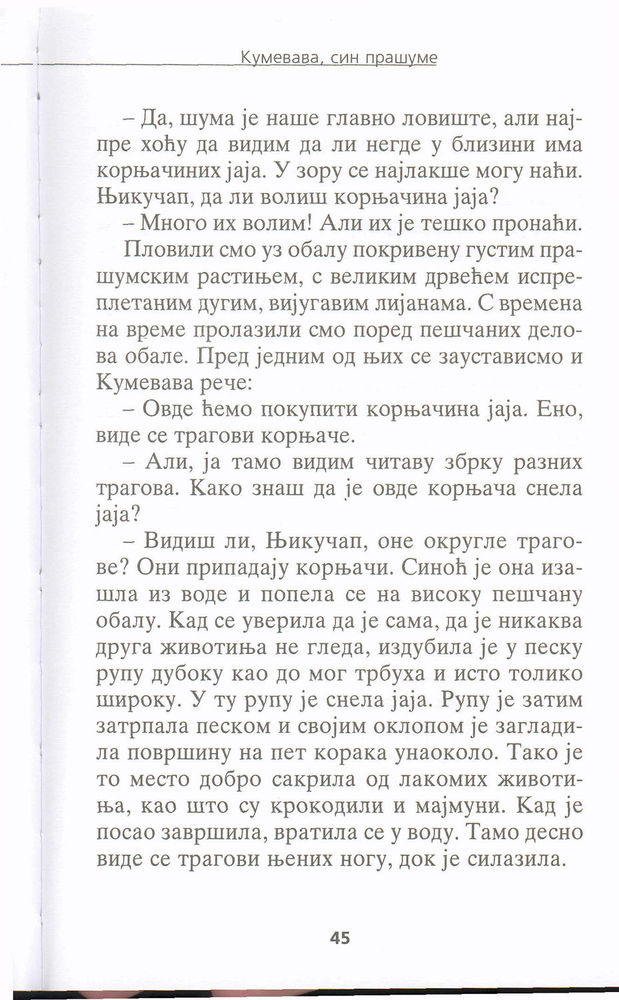 Кумевава, син прашуме

– Да, шума је наше главно ловиште, али најпре хоћу да видим да ли негде у близини има корњачиних јаја. У зору се најлакше могу наћи. Њикучап, да ли волиш корњачина јаја?

– Много их волим! Али их је тешко пронаћи.

Пловили смо уз обалу покривену густим прашумским растињем, с великим дрвећем испреплетаним дугим, вијугавим лијанама. С времена на време пролазили смо поред пешчаних делова обале. Пред једним од њих се заустависмо и Кумевава рече:

– Овде ћемо покупити корњачина јаја. Ено, виде се трагови корњаче.

– Али, ја тамо видим читаву збрку разних трагова. Како знаш да је овде корњача снела јаја?

– Видиш ли, Њикучап, оне округле трагове? Они припадају корњачи. Синоћ је она изашла из воде и попела се на високу пешчану обалу. Кад се уверила да је сама, да је никаква друга животиња не гледа, издубила је у песку рупу дубоку као до мог трбуха и исто толико широку. У ту рупу је снела јаја. Рупу је затим затрпала песком и својим оклопом је загладила површину на пет корака унаоколо. Тако је то место добро сакрила од лакомих животиња, као што су крокодили и мајмуни. Кад је посао завршила, вратила се у воду. Тамо десно виде се трагови њених ногу, док је силазила.

45